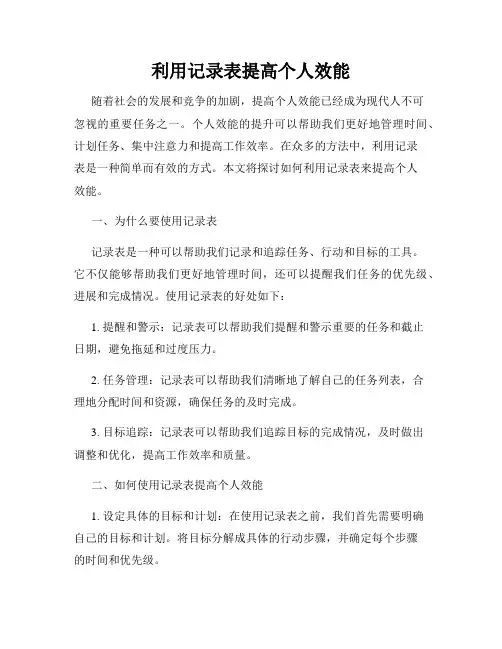 利用记录表提高个人效能

随着社会的发展和竞争的加剧，提高个人效能已经成为现代人不可忽视的重要任务之一。个人效能的提升可以帮助我们更好地管理时间、计划任务、集中注意力和提高工作效率。在众多的方法中，利用记录表是一种简单而有效的方式。本文将探讨如何利用记录表来提高个人效能。

一、为什么要使用记录表

记录表是一种可以帮助我们记录和追踪任务、行动和目标的工具。它不仅能够帮助我们更好地管理时间，还可以提醒我们任务的优先级、进展和完成情况。使用记录表的好处如下：

1. 提醒和警示：记录表可以帮助我们提醒和警示重要的任务和截止日期，避免拖延和过度压力。

2. 任务管理：记录表可以帮助我们清晰地了解自己的任务列表，合理地分配时间和资源，确保任务的及时完成。

3. 目标追踪：记录表可以帮助我们追踪目标的完成情况，及时做出调整和优化，提高工作效率和质量。

二、如何使用记录表提高个人效能

1. 设定具体的目标和计划：在使用记录表之前，我们首先需要明确自己的目标和计划。将目标分解成具体的行动步骤，并确定每个步骤的时间和优先级。